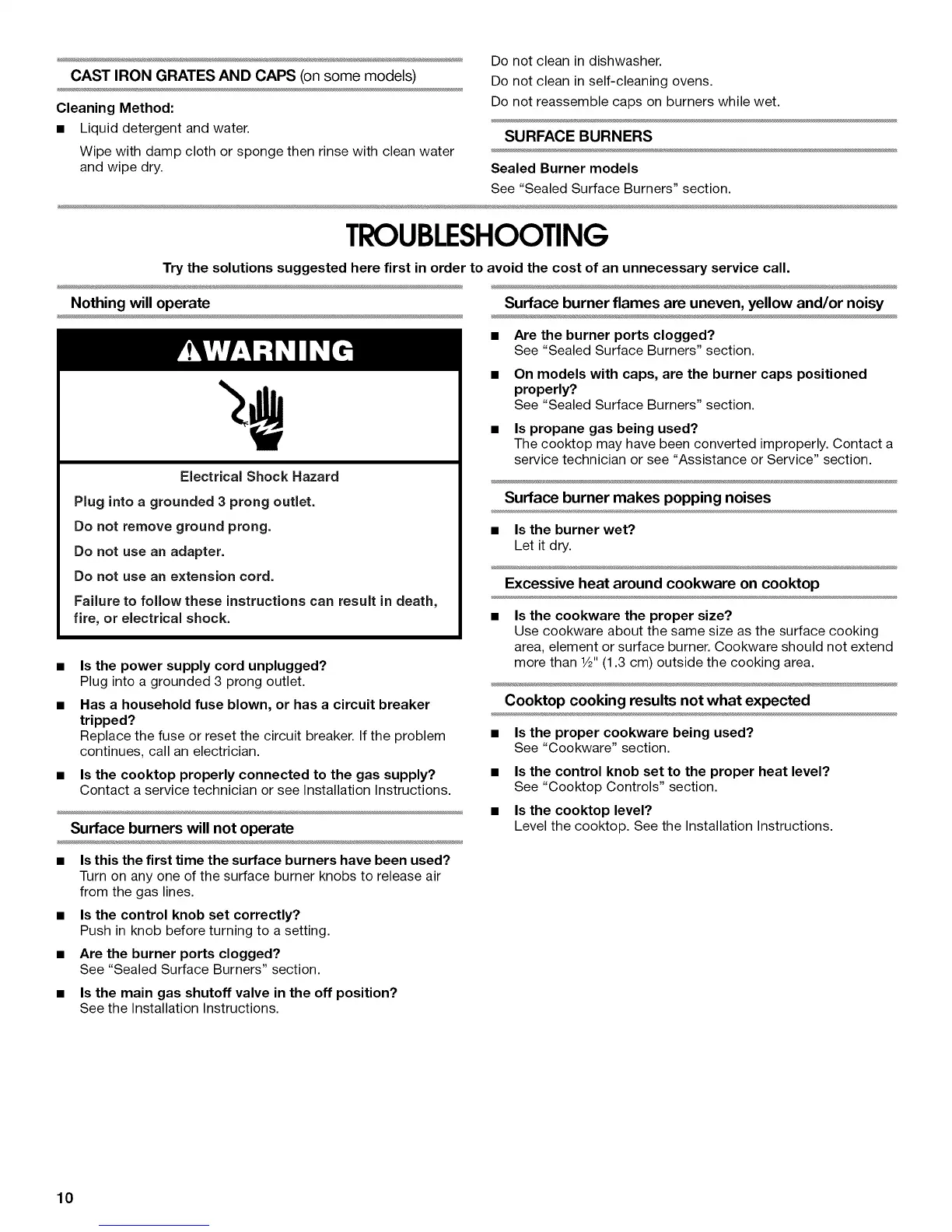 CAST IRON GRATES AND CAPS (on some models)

Cleaning Method:

■ Liquid detergent and water.

Wipe with damp cloth or sponge then rinse with clean water and wipe dry.

Do not clean in dishwasher.

Do not clean in self-cleaning ovens.

Do not reassemble caps on burners while wet.

SURFACE BURNERS

Sealed Burner models

See "Sealed Surface Burners" section.

TROUBLESHOOTING

Try the solutions suggested here first in order to avoid the cost of an unnecessary service call.

Nothing will operate

⚠WARNING

Electrical Shock Hazard

Plug into a grounded 3 prong outlet.

Do not remove ground prong.

Do not use an adapter.

Do not use an extension cord.

Failure to follow these instructions can result in death, fire, or electrical shock.

■ Is the power supply cord unplugged?
Plug into a grounded 3 prong outlet.

■ Has a household fuse blown, or has a circuit breaker tripped?
Replace the fuse or reset the circuit breaker. If the problem continues, call an electrician.

■ Is the cooktop properly connected to the gas supply?
Contact a service technician or see Installation Instructions.

Surface burners will not operate

■ Is this the first time the surface burners have been used?
Turn on any one of the surface burner knobs to release air from the gas lines.

■ Is the control knob set correctly?
Push in knob before turning to a setting.

■ Are the burner ports clogged?
See "Sealed Surface Burners" section.

■ Is the main gas shutoff valve in the off position?
See the Installation Instructions.

Surface burner flames are uneven, yellow and/or noisy

■ Are the burner ports clogged?
See "Sealed Surface Burners" section.

■ On models with caps, are the burner caps positioned properly?
See "Sealed Surface Burners" section.

■ Is propane gas being used?
The cooktop may have been converted improperly. Contact a service technician or see "Assistance or Service" section.

Surface burner makes popping noises

■ Is the burner wet?
Let it dry.

Excessive heat around cookware on cooktop

■ Is the cookware the proper size?
Use cookware about the same size as the surface cooking area, element or surface burner. Cookware should not extend more than ½" (1.3 cm) outside the cooking area.

Cooktop cooking results not what expected

■ Is the proper cookware being used?
See "Cookware" section.

■ Is the control knob set to the proper heat level?
See "Cooktop Controls" section.

■ Is the cooktop level?
Level the cooktop. See the Installation Instructions.

10